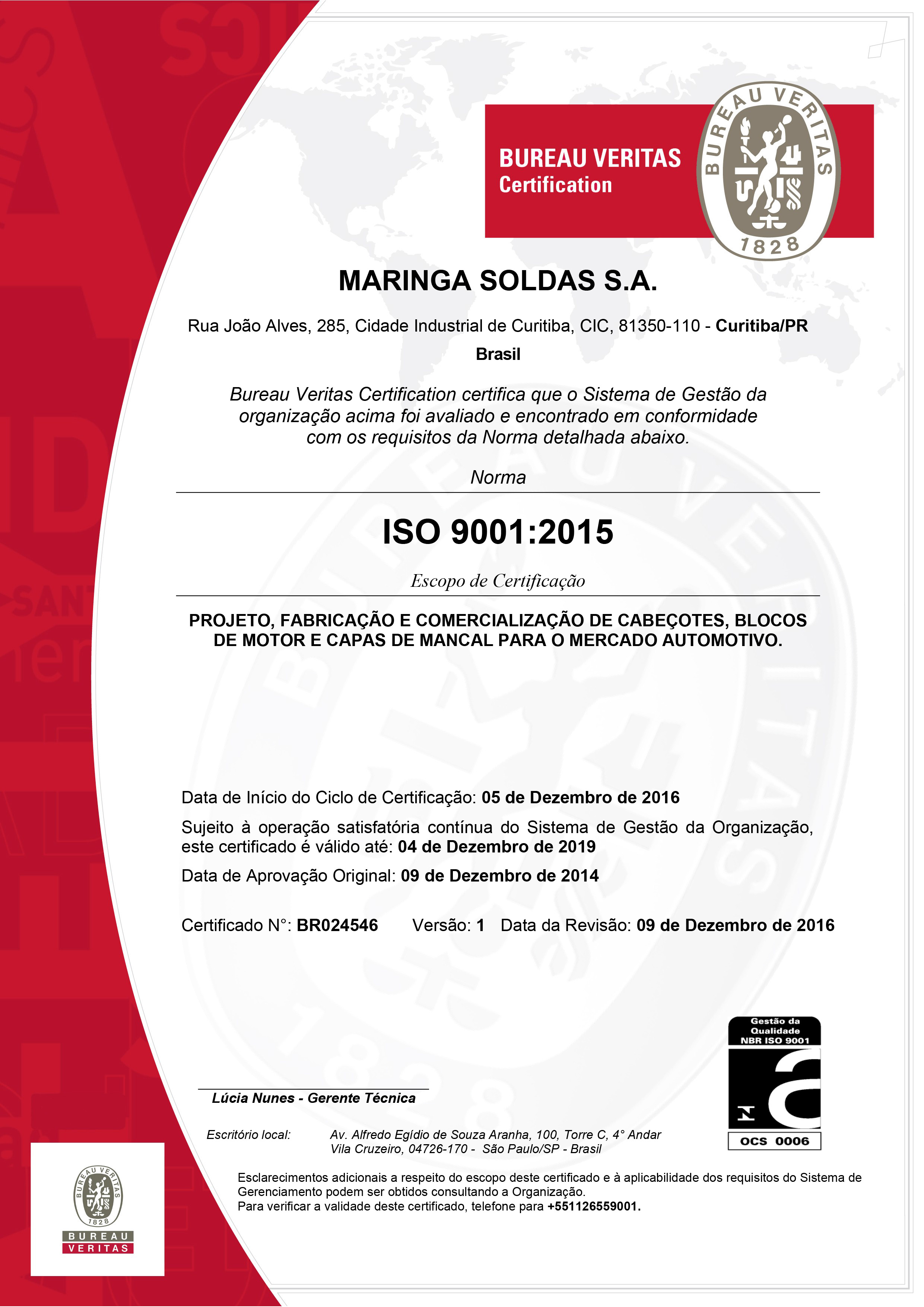 BUREAU VERITAS
Certification

BUREAU VERITAS
1828

MARINGA SOLDAS S.A.

Rua João Alves, 285, Cidade Industrial de Curitiba, CIC, 81350-110 - Curitiba/PR
Brasil

Bureau Veritas Certification certifica que o Sistema de Gestão da organização acima foi avaliado e encontrado em conformidade com os requisitos da Norma detalhada abaixo.

Norma

ISO 9001:2015

Escopo de Certificação

PROJETO, FABRICAÇÃO E COMERCIALIZAÇÃO DE CABEÇOTES, BLOCOS DE MOTOR E CAPAS DE MANCAL PARA O MERCADO AUTOMOTIVO.

Data de Início do Ciclo de Certificação: 05 de Dezembro de 2016

Sujeito à operação satisfatória contínua do Sistema de Gestão da Organização, este certificado é válido até: 04 de Dezembro de 2019

Data de Aprovação Original: 09 de Dezembro de 2014

Certificado N°: BR024546 Versão: 1 Data da Revisão: 09 de Dezembro de 2016

Lúcia Nunes - Gerente Técnica

Escritório local: Av. Alfredo Egídio de Souza Aranha, 100, Torre C, 4° Andar
Vila Cruzeiro, 04726-170 - São Paulo/SP - Brasil

Gestão da Qualidade NBR ISO 9001
OCS 0006

Esclarecimentos adicionais a respeito do escopo deste certificado e à aplicabilidade dos requisitos do Sistema de Gerenciamento podem ser obtidos consultando a Organização.
Para verificar a validade deste certificado, telefone para +551126559001.

BUREAU VERITAS
1828
BUREAU
VERITAS